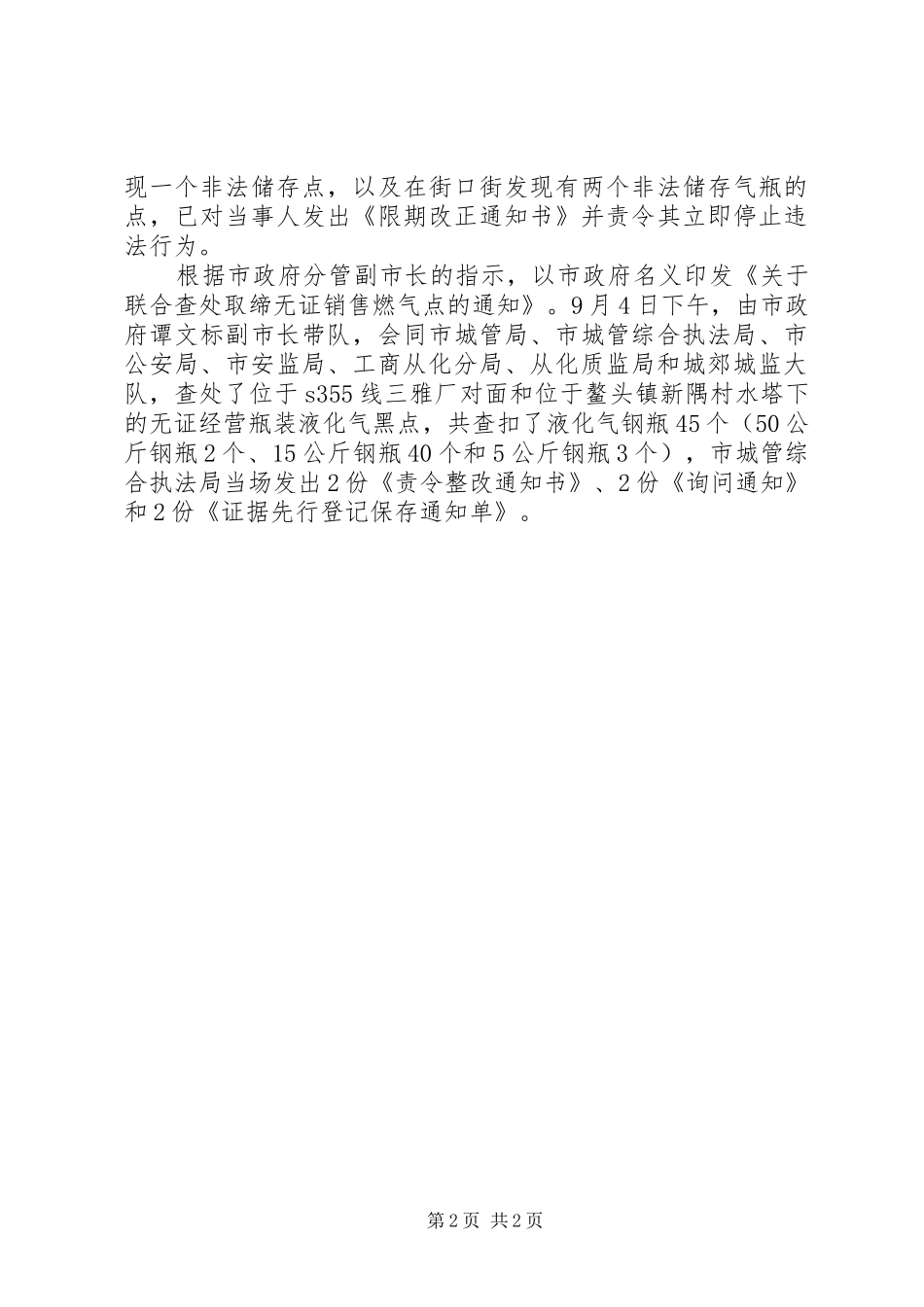 现一个非法储存点，以及在街口街发现有两个非法储存气瓶的点，已对当事人发出《限期改正通知书》并责令其立即停止违法行为。

根据市政府分管副市长的指示，以市政府名义印发《关于联合查处取缔无证销售燃气点的通知》。9月4日下午，由市政府谭文标副市长带队，会同市城管局、市城管综合执法局、市公安局、市安监局、工商从化分局、从化质监局和城郊城监大队，查处了位于s355线三雅厂对面和位于鳌头镇新隅村水塔下的无证经营瓶装液化气黑点，共查扣了液化气钢瓶45个（50公斤钢瓶2个、15公斤钢瓶40个和5公斤钢瓶3个），市城管综合执法局当场发出2份《责令整改通知书》、2份《询问通知》和2份《证据先行登记保存通知单》。

第2页 共2页